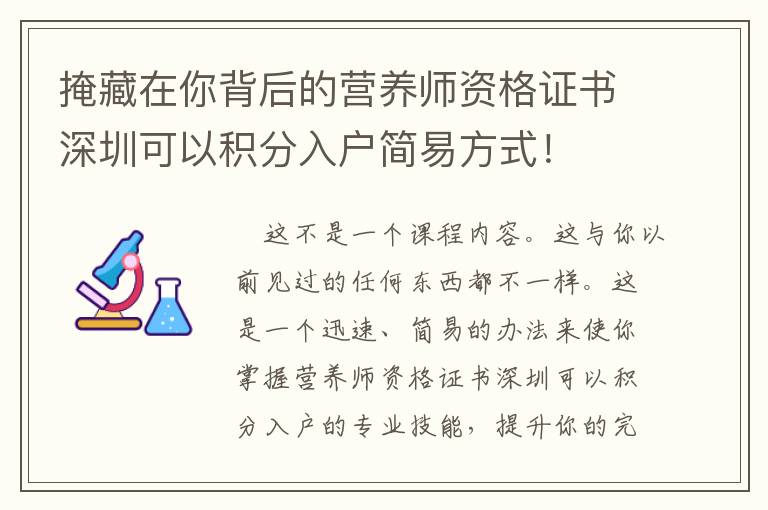 掩藏在你背后的营养师资格证书深圳可以积分入户简易方式！

这不是一个课程内容。这与你以前见过的任何东西都不一样。这是一个迅速、简易的办法来使你掌握营养师资格证书深圳可以积分入户的专业技能，提升你的完